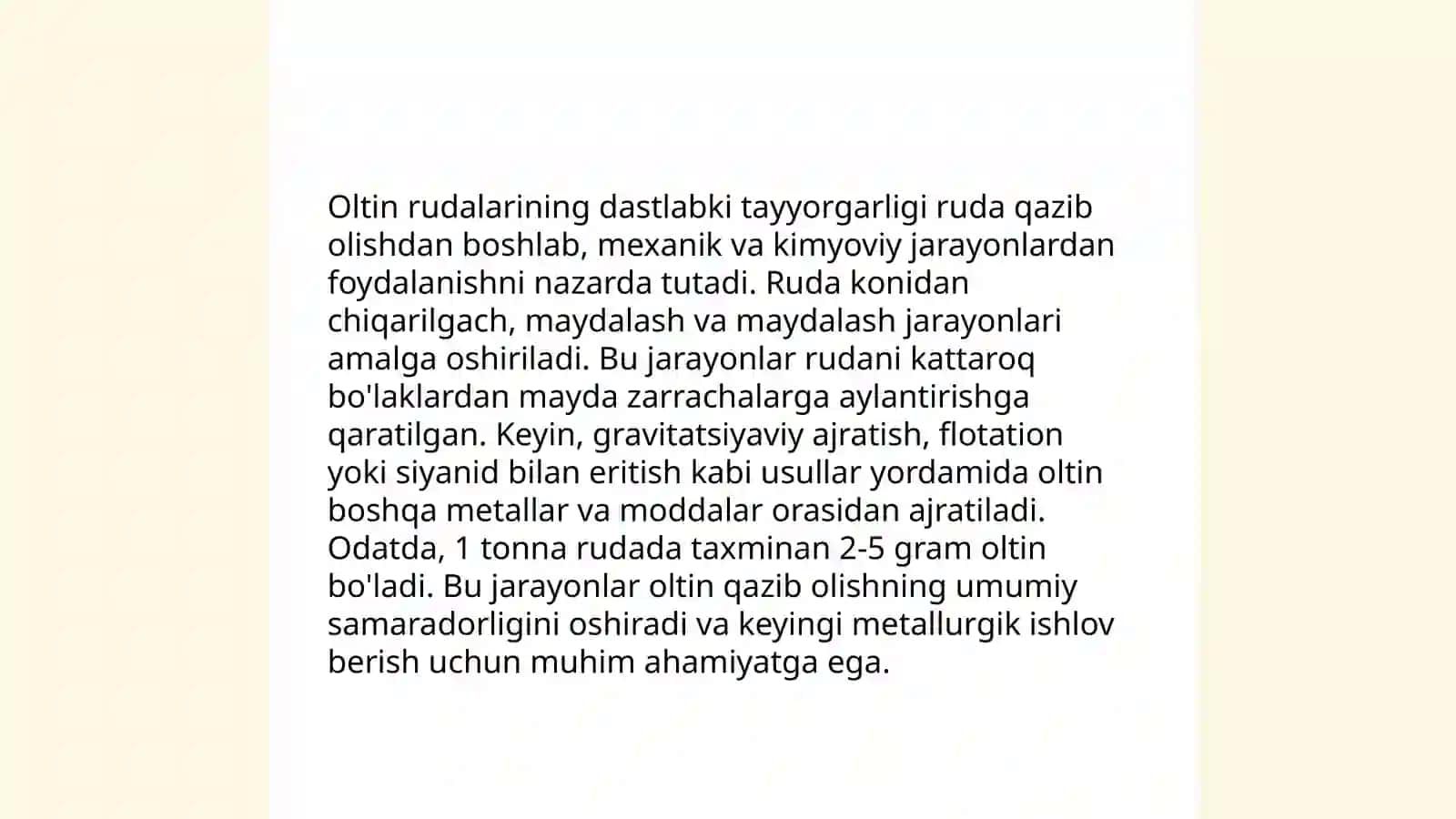 Oltin rudalarining dastlabki tayyorgarligi ruda qazib olishdan boshlab, mexanik va kimyoviy jarayonlardan foydalanishni nazarda tutadi. Ruda konidan chiqarilgach, maydalash va maydalash jarayonlari amalga oshiriladi. Bu jarayonlar rudani kattaroq bo'laklardan mayda zarrachalarga aylantirishga qaratilgan. Keyin, gravitatsiyaviy ajratish, flotation yoki siyanid bilan eritish kabi usullar yordamida oltin boshqa metallar va moddalar orasidan ajratiladi. Odatda, 1 tonna rudada taxminan 2-5 gram oltin bo'ladi. Bu jarayonlar oltin qazib olishning umumiy samaradorligini oshiradi va keyingi metallurgik ishlov berish uchun muhim ahamiyatga ega.